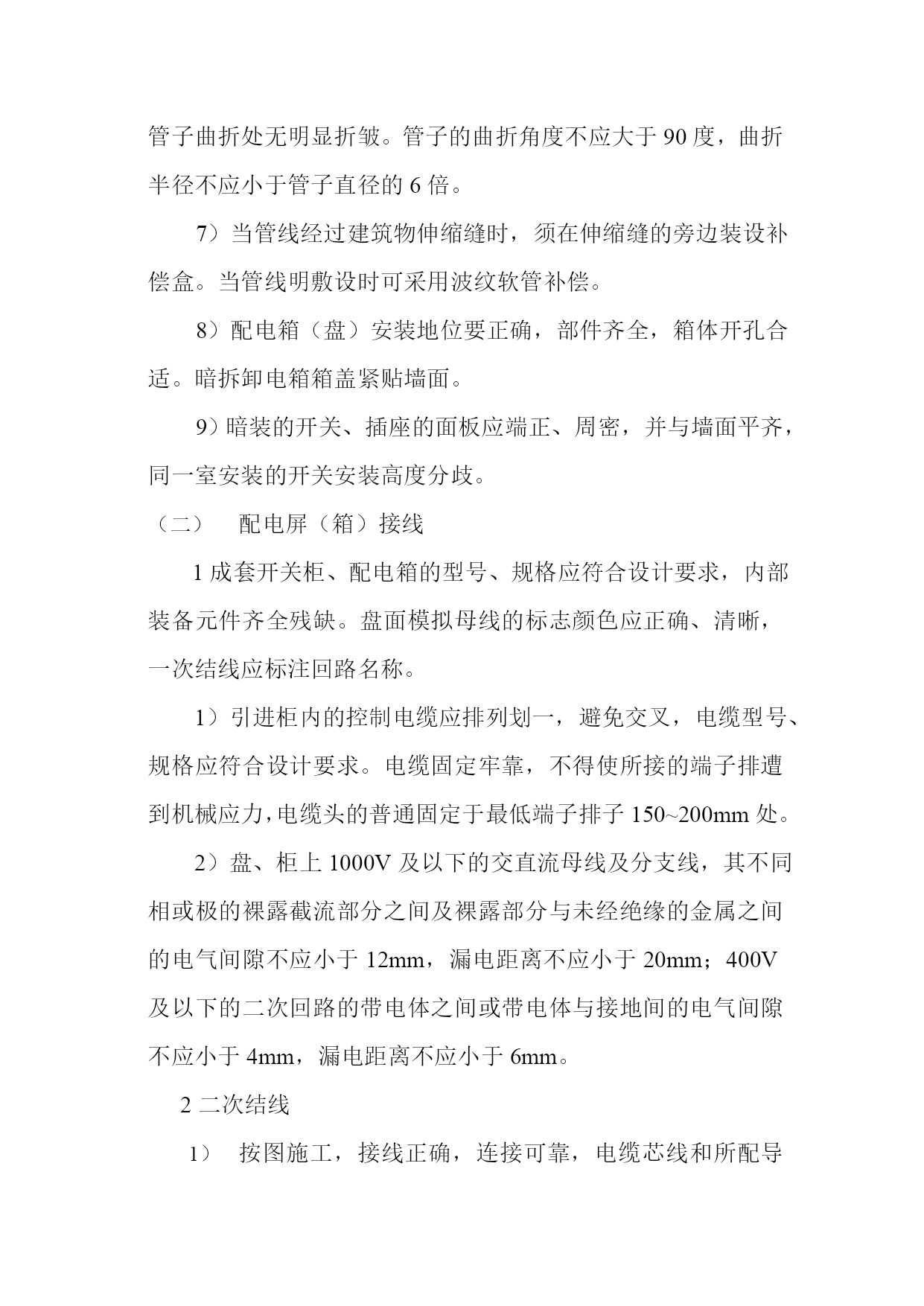 管子曲折处无明显折皱。管子的曲折角度不应大于 90 度，曲折半径不应小于管子直径的 6 倍。

7）当管线经过建筑物伸缩缝时，须在伸缩缝的旁边装设补偿盒。当管线明敷设时可采用波纹软管补偿。

8）配电箱（盘）安装地位要正确，部件齐全，箱体开孔合适。暗拆卸电箱箱盖紧贴墙面。

9）暗装的开关、插座的面板应端正、周密，并与墙面平齐，同一室安装的开关安装高度分歧。

（二）　配电屏（箱）接线

1 成套开关柜、配电箱的型号、规格应符合设计要求，内部装备元件齐全残缺。盘面模拟母线的标志颜色应正确、清晰，一次结线应标注回路名称。

1）引进柜内的控制电缆应排列划一，避免交叉，电缆型号、规格应符合设计要求。电缆固定牢靠，不得使所接的端子排遭到机械应力，电缆头的普通固定于最低端子排子 150~200mm 处。

2）盘、柜上 1000V 及以下的交直流母线及分支线，其不同相或极的裸露截流部分之间及裸露部分与未经绝缘的金属之间的电气间隙不应小于 12mm，漏电距离不应小于 20mm；400V 及以下的二次回路的带电体之间或带电体与接地间的电气间隙不应小于 4mm，漏电距离不应小于 6mm。

2 二次结线

1）　按图施工，接线正确，连接可靠，电缆芯线和所配导